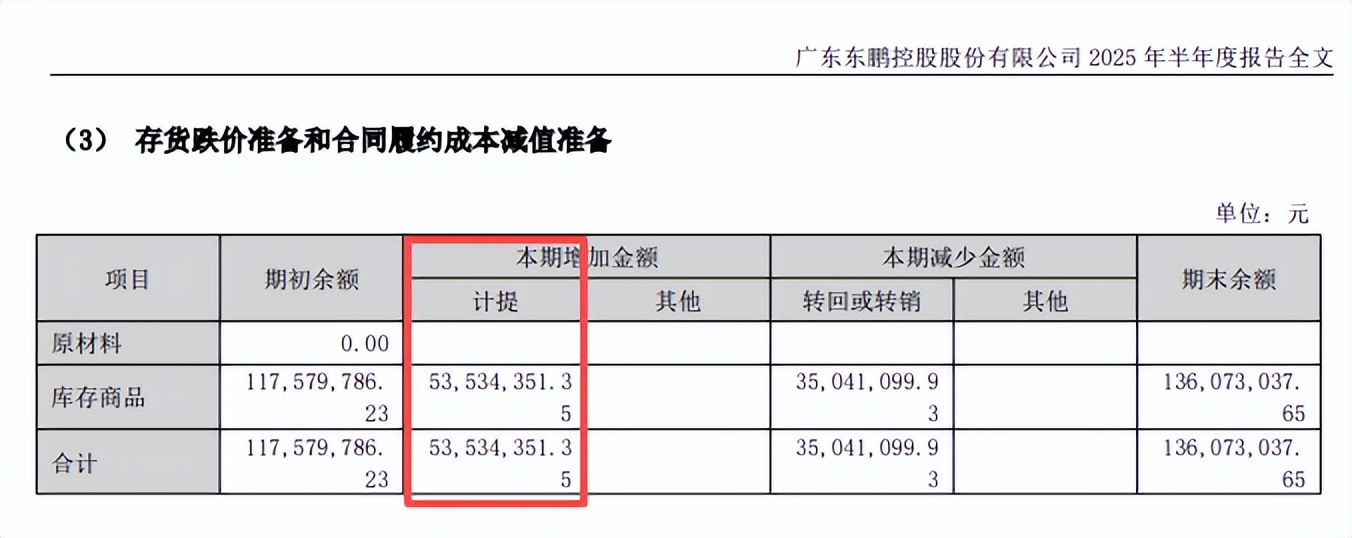 广东东鹏控股股份有限公司2025年半年度报告全文

（3） 存货跌价准备和合同履约成本减值准备

单位：元

| 项目 | 期初余额 | 本期增加金额 | | 本期减少金额 | | 期末余额 |
|---|---|---|---|---|---|---|
| | | 计提 | 其他 | 转回或转销 | 其他 | |
| 原材料 | 0.00 | | | | | |
| 库存商品 | 117,579,786.23 | 53,534,351.35 | | 35,041,099.93 | | 136,073,037.65 |
| 合计 | 117,579,786.23 | 53,534,351.35 | | 35,041,099.93 | | 136,073,037.65 |